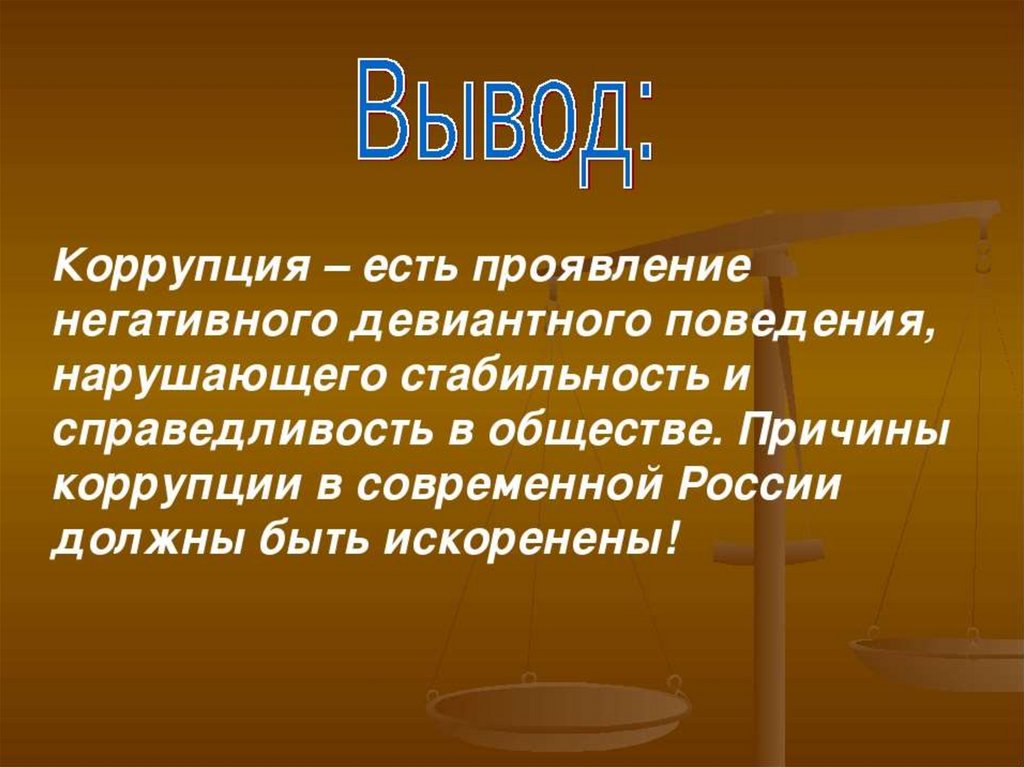 Вывод:

Коррупция – есть проявление негативного девиантного поведения, нарушающего стабильность и справедливость в обществе. Причины коррупции в современной России должны быть искоренены!